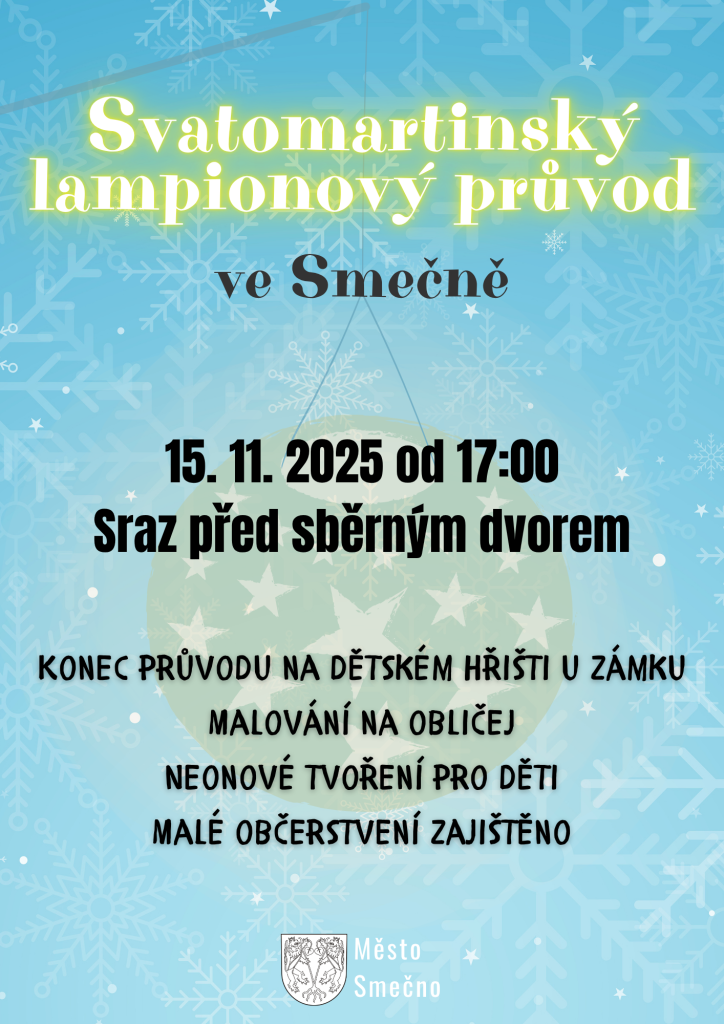 Svatomartinský lampionový průvod

ve Smečně

15. 11. 2025 od 17:00
Sraz před sběrným dvorem

KONEC PRŮVODU NA DĚTSKÉM HŘIŠTI U ZÁMKU
MALOVÁNÍ NA OBLIČEJ
NEONOVÉ TVOŘENÍ PRO DĚTI
MALÉ OBČERSTVENÍ ZAJIŠTĚNO

Město
Smečno